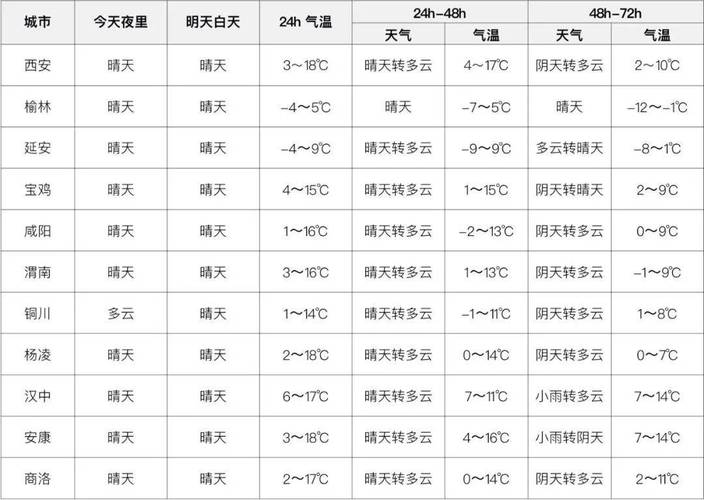 | 城市 | 今天夜里 | 明天白天 | 24h 气温 | 24h-48h 天气 | 24h-48h 气温 | 48h-72h 天气 | 48h-72h 气温 |
|---|---|---|---|---|---|---|---|
| 西安 | 晴天 | 晴天 | 3～18℃ | 晴天转多云 | 4～17℃ | 阴天转多云 | 2～10℃ |
| 榆林 | 晴天 | 晴天 | -4～5℃ | 晴天 | -7～5℃ | 晴天 | -12～-1℃ |
| 延安 | 晴天 | 晴天 | -4～9℃ | 晴天转多云 | -9～9℃ | 多云转晴天 | -8～1℃ |
| 宝鸡 | 晴天 | 晴天 | 4～15℃ | 晴天转多云 | 1～15℃ | 阴天转晴天 | 2～9℃ |
| 咸阳 | 晴天 | 晴天 | 1～16℃ | 晴天转多云 | -2～13℃ | 阴天转多云 | 0～9℃ |
| 渭南 | 晴天 | 晴天 | 3～16℃ | 晴天转多云 | 1～13℃ | 阴天转多云 | -1～9℃ |
| 铜川 | 多云 | 晴天 | 1～14℃ | 晴天转多云 | -1～11℃ | 阴天转多云 | 1～8℃ |
| 杨凌 | 晴天 | 晴天 | 2～18℃ | 晴天转多云 | 0～14℃ | 阴天转多云 | 0～7℃ |
| 汉中 | 晴天 | 晴天 | 6～17℃ | 晴天转多云 | 7～11℃ | 小雨转多云 | 7～14℃ |
| 安康 | 晴天 | 晴天 | 3～18℃ | 晴天转多云 | 4～16℃ | 小雨转阴天 | 7～14℃ |
| 商洛 | 晴天 | 晴天 | 2～17℃ | 晴天转多云 | 0～14℃ | 阴天转多云 | 2～11℃ |